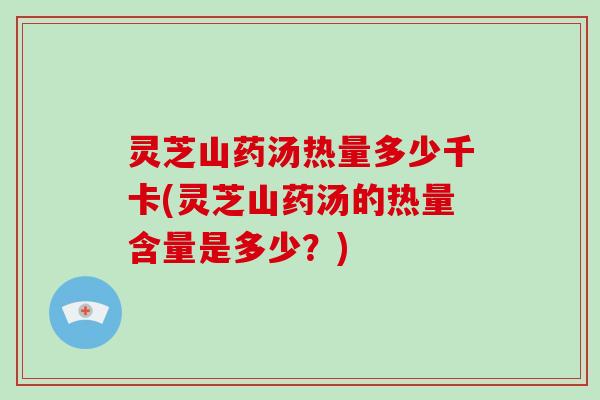 灵芝山药汤热量多少千卡(灵芝山药汤的热量含量是多少？)